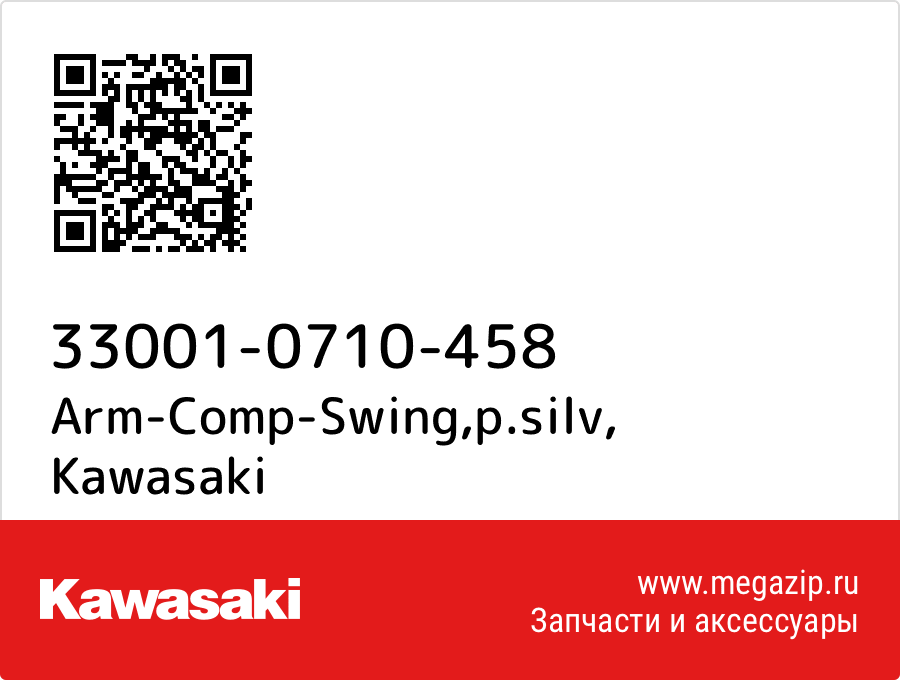 33001-0710-458
Arm-Comp-Swing,p.silv,
Kawasaki

Kawasaki

www.megazip.ru
Запчасти и аксессуары